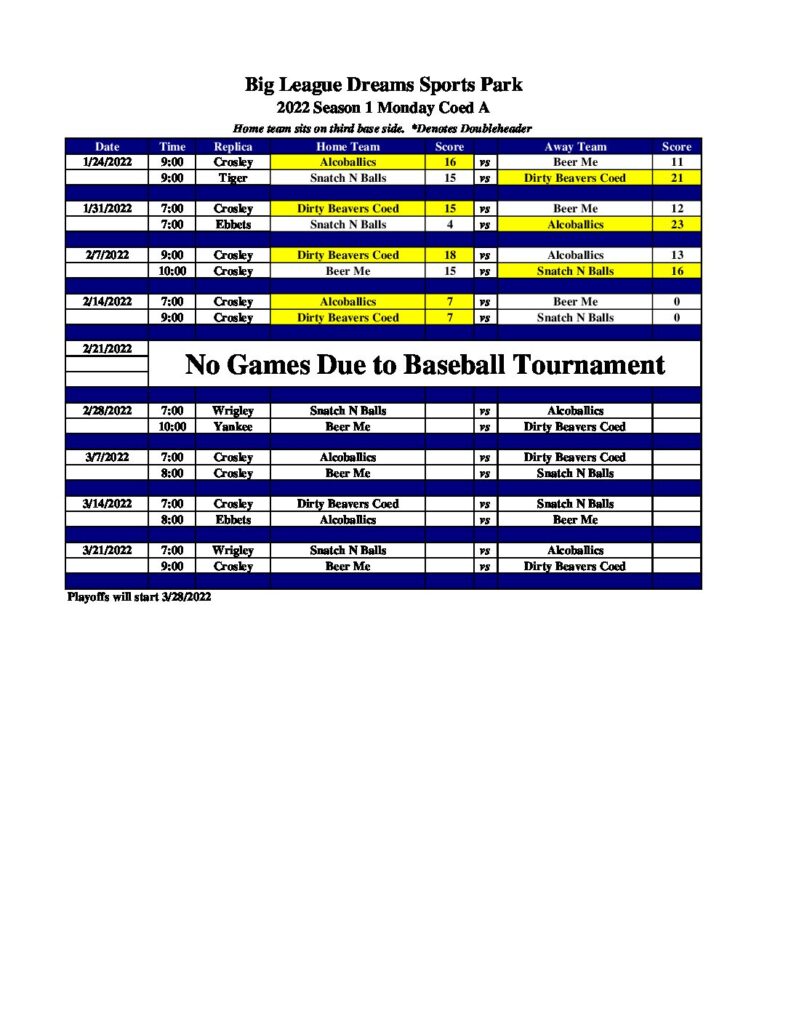 Big League Dreams Sports Park
2022 Season 1 Monday Coed A
Home team sits on third base side. *Denotes Doubleheader

| Date | Time | Replica | Home Team | Score | | Away Team | Score |
|---|---|---|---|---|---|---|---|
| 1/24/2022 | 9:00 | Crosley | Alcoballics | 16 | vs | Beer Me | 11 |
| | 9:00 | Tiger | Snatch N Balls | 15 | vs | Dirty Beavers Coed | 21 |
| 1/31/2022 | 7:00 | Crosley | Dirty Beavers Coed | 15 | vs | Beer Me | 12 |
| | 7:00 | Ebbets | Snatch N Balls | 4 | vs | Alcoballics | 23 |
| 2/7/2022 | 9:00 | Crosley | Dirty Beavers Coed | 18 | vs | Alcoballics | 13 |
| | 10:00 | Crosley | Beer Me | 15 | vs | Snatch N Balls | 16 |
| 2/14/2022 | 7:00 | Crosley | Alcoballics | 7 | vs | Beer Me | 0 |
| | 9:00 | Crosley | Dirty Beavers Coed | 7 | vs | Snatch N Balls | 0 |
| 2/21/2022 | No Games Due to Baseball Tournament | | | | | | |
| 2/28/2022 | 7:00 | Wrigley | Snatch N Balls | | vs | Alcoballics | |
| | 10:00 | Yankee | Beer Me | | vs | Dirty Beavers Coed | |
| 3/7/2022 | 7:00 | Crosley | Alcoballics | | vs | Dirty Beavers Coed | |
| | 8:00 | Crosley | Beer Me | | vs | Snatch N Balls | |
| 3/14/2022 | 7:00 | Crosley | Dirty Beavers Coed | | vs | Snatch N Balls | |
| | 8:00 | Ebbets | Alcoballics | | vs | Beer Me | |
| 3/21/2022 | 7:00 | Wrigley | Snatch N Balls | | vs | Alcoballics | |
| | 9:00 | Crosley | Beer Me | | vs | Dirty Beavers Coed | |

Playoffs will start 3/28/2022